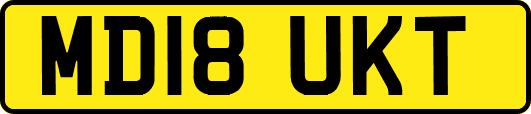 MD18 UKT